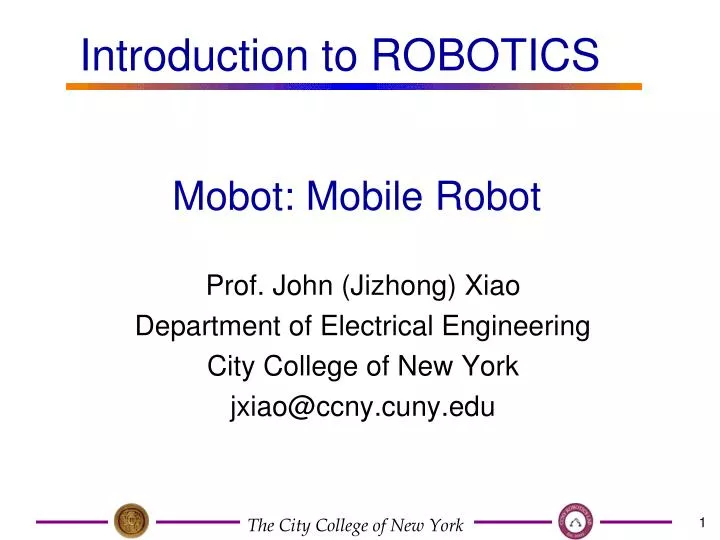 Introduction to ROBOTICS

Mobot: Mobile Robot

Prof. John (Jizhong) Xiao
Department of Electrical Engineering
City College of New York
jxiao@ccny.cuny.edu

The City College of New York

1